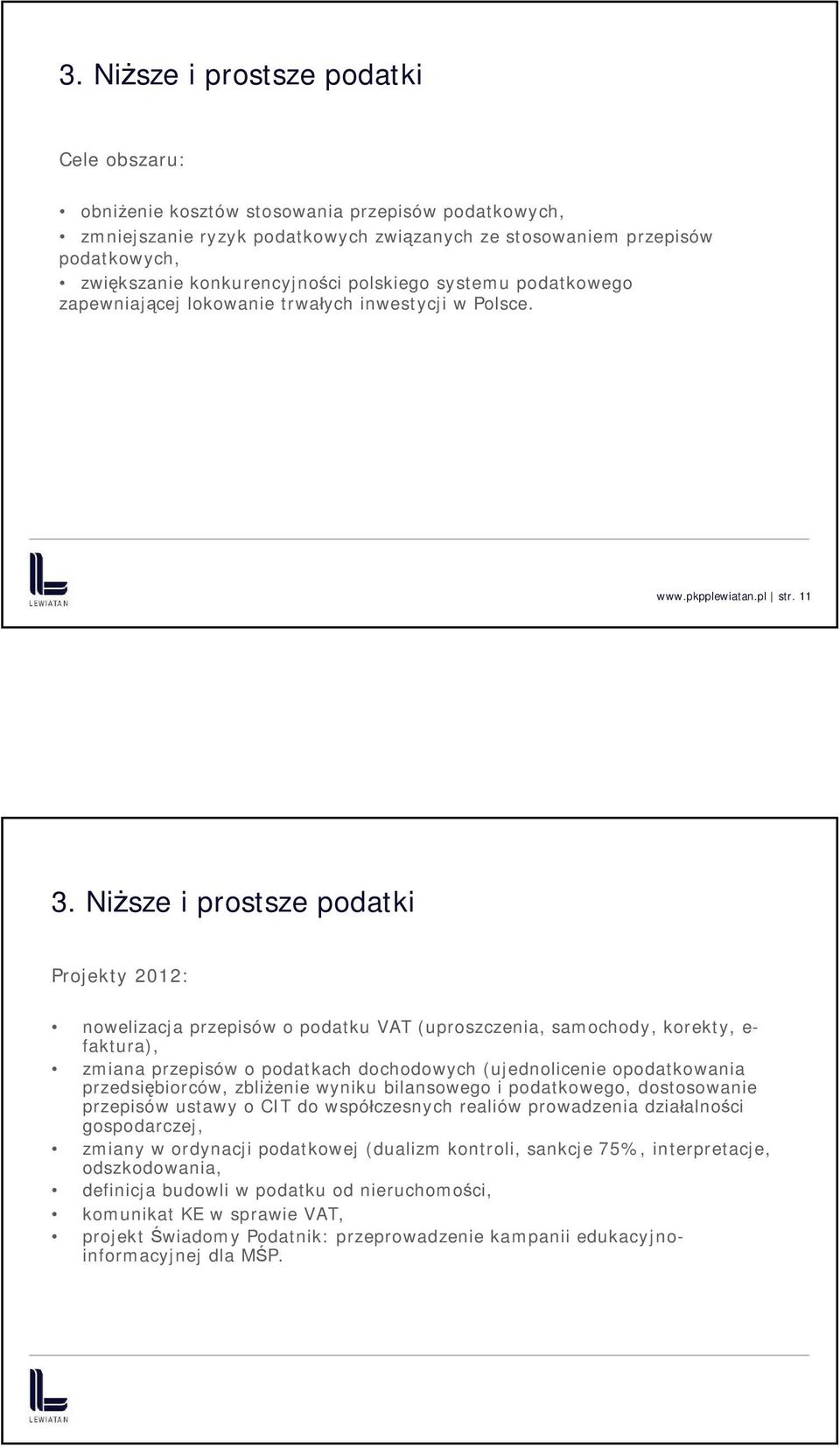 3. Niższe i prostsze podatki

Cele obszaru:

• obniżenie kosztów stosowania przepisów podatkowych,
• zmniejszanie ryzyk podatkowych związanych ze stosowaniem przepisów podatkowych,
• zwiększanie konkurencyjności polskiego systemu podatkowego zapewniającej lokowanie trwałych inwestycji w Polsce.

LEWIATAN

www.pkpplewiatan.pl | str. 11

3. Niższe i prostsze podatki

Projekty 2012:

• nowelizacja przepisów o podatku VAT (uproszczenia, samochody, korekty, e-faktura),
• zmiana przepisów o podatkach dochodowych (ujednolicenie opodatkowania przedsiębiorców, zbliżenie wyniku bilansowego i podatkowego, dostosowanie przepisów ustawy o CIT do współczesnych realiów prowadzenia działalności gospodarczej,
• zmiany w ordynacji podatkowej (dualizm kontroli, sankcje 75%, interpretacje, odszkodowania,
• definicja budowli w podatku od nieruchomości,
• komunikat KE w sprawie VAT,
• projekt Świadomy Podatnik: przeprowadzenie kampanii edukacyjno-informacyjnej dla MŚP.

LEWIATAN